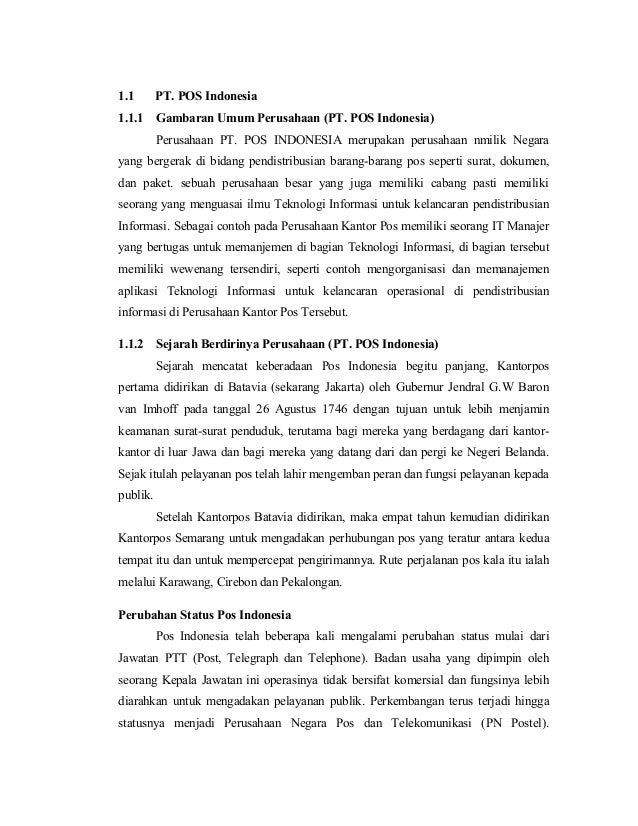 1.1 PT. POS Indonesia

1.1.1 Gambaran Umum Perusahaan (PT. POS Indonesia)

Perusahaan PT. POS INDONESIA merupakan perusahaan nmilik Negara yang bergerak di bidang pendistribusian barang-barang pos seperti surat, dokumen, dan paket. sebuah perusahaan besar yang juga memiliki cabang pasti memiliki seorang yang menguasai ilmu Teknologi Informasi untuk kelancaran pendistribusian Informasi. Sebagai contoh pada Perusahaan Kantor Pos memiliki seorang IT Manajer yang bertugas untuk memanjemen di bagian Teknologi Informasi, di bagian tersebut memiliki wewenang tersendiri, seperti contoh mengorganisasi dan memanajemen aplikasi Teknologi Informasi untuk kelancaran operasional di pendistribusian informasi di Perusahaan Kantor Pos Tersebut.

1.1.2 Sejarah Berdirinya Perusahaan (PT. POS Indonesia)

Sejarah mencatat keberadaan Pos Indonesia begitu panjang, Kantorpos pertama didirikan di Batavia (sekarang Jakarta) oleh Gubernur Jendral G.W Baron van Imhoff pada tanggal 26 Agustus 1746 dengan tujuan untuk lebih menjamin keamanan surat-surat penduduk, terutama bagi mereka yang berdagang dari kantor-kantor di luar Jawa dan bagi mereka yang datang dari dan pergi ke Negeri Belanda. Sejak itulah pelayanan pos telah lahir mengemban peran dan fungsi pelayanan kepada publik.

Setelah Kantorpos Batavia didirikan, maka empat tahun kemudian didirikan Kantorpos Semarang untuk mengadakan perhubungan pos yang teratur antara kedua tempat itu dan untuk mempercepat pengirimannya. Rute perjalanan pos kala itu ialah melalui Karawang, Cirebon dan Pekalongan.

Perubahan Status Pos Indonesia

Pos Indonesia telah beberapa kali mengalami perubahan status mulai dari Jawatan PTT (Post, Telegraph dan Telephone). Badan usaha yang dipimpin oleh seorang Kepala Jawatan ini operasinya tidak bersifat komersial dan fungsinya lebih diarahkan untuk mengadakan pelayanan publik. Perkembangan terus terjadi hingga statusnya menjadi Perusahaan Negara Pos dan Telekomunikasi (PN Postel).